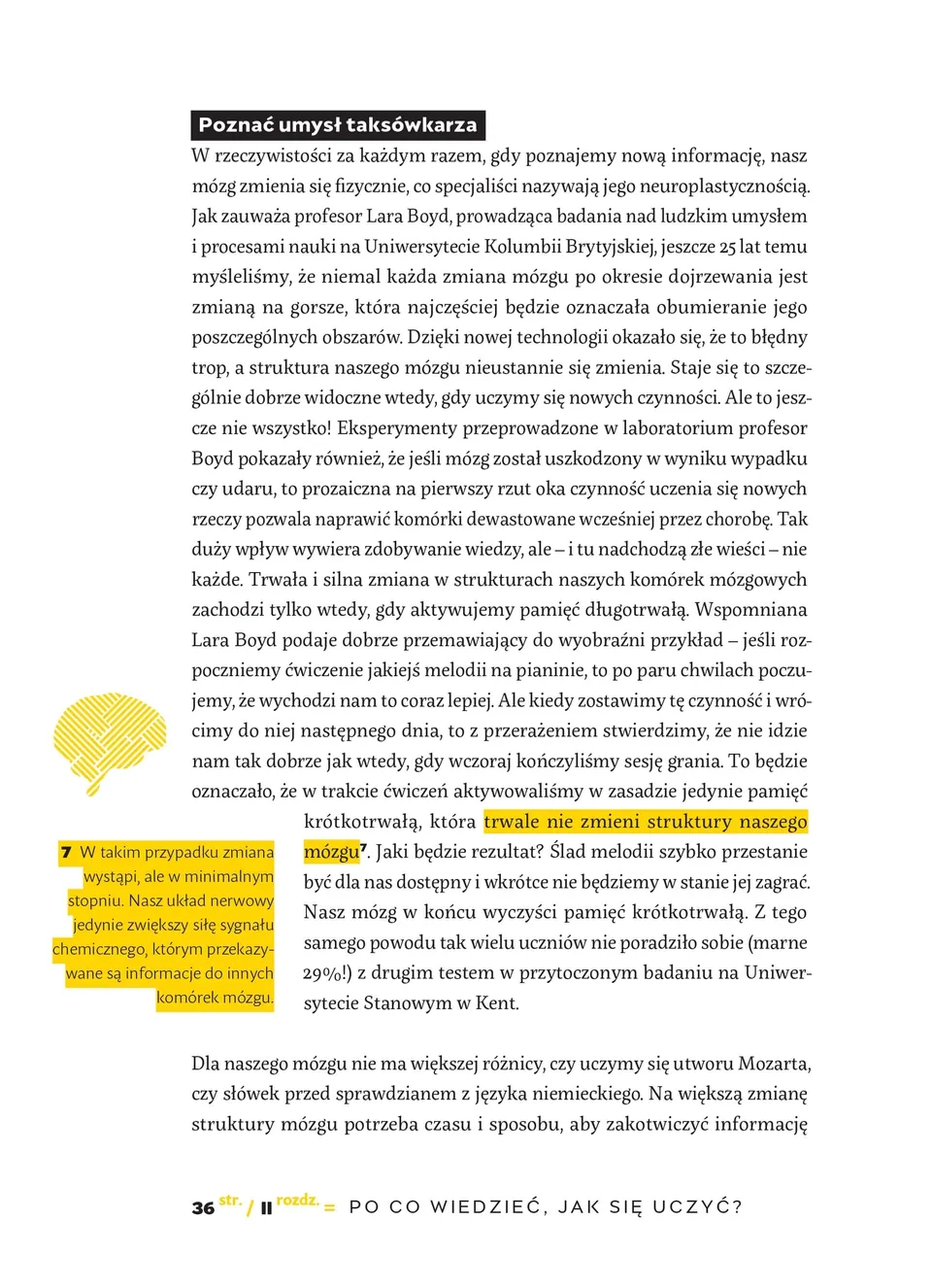 Poznać umysł taksówkarza

W rzeczywistości za każdym razem, gdy poznajemy nową informację, nasz mózg zmienia się fizycznie, co specjaliści nazywają jego neuroplastycznością. Jak zauważa profesor Lara Boyd, prowadząca badania nad ludzkim umysłem i procesami nauki na Uniwersytecie Kolumbii Brytyjskiej, jeszcze 25 lat temu myśleliśmy, że niemal każda zmiana mózgu po okresie dojrzewania jest zmianą na gorsze, która najczęściej będzie oznaczała obumieranie jego poszczególnych obszarów. Dzięki nowej technologii okazało się, że to błędny trop, a struktura naszego mózgu nieustannie się zmienia. Staje się to szczególnie dobrze widoczne wtedy, gdy uczymy się nowych czynności. Ale to jeszcze nie wszystko! Eksperymenty przeprowadzone w laboratorium profesor Boyd pokazały również, że jeśli mózg został uszkodzony w wyniku wypadku czy udaru, to prozaiczna na pierwszy rzut oka czynność uczenia się nowych rzeczy pozwala naprawić komórki dewastowane wcześniej przez chorobę. Tak duży wpływ wywiera zdobywanie wiedzy, ale – i tu nadchodzą złe wieści – nie każde. Trwała i silna zmiana w strukturach naszych komórek mózgowych zachodzi tylko wtedy, gdy aktywujemy pamięć długotrwałą. Wspomniana Lara Boyd podaje dobrze przemawiający do wyobraźni przykład – jeśli rozpoczniemy ćwiczenie jakiejś melodii na pianinie, to po paru chwilach poczujemy, że wychodzi nam to coraz lepiej. Ale kiedy zostawimy tę czynność i wrócimy do niej następnego dnia, to z przerażeniem stwierdzimy, że nie idzie nam tak dobrze jak wtedy, gdy wczoraj kończyliśmy sesję grania. To będzie oznaczało, że w trakcie ćwiczeń aktywowaliśmy w zasadzie jedynie pamięć krótkotrwałą, która trwale nie zmieni struktury naszego mózgu$^{7}$. Jaki będzie rezultat? Ślad melodii szybko przestanie być dla nas dostępny i wkrótce nie będziemy w stanie jej zagrać. Nasz mózg w końcu wyczyści pamięć krótkotrwałą. Z tego samego powodu tak wielu uczniów nie poradziło sobie (marne 29%!) z drugim testem w przytoczonym badaniu na Uniwersytecie Stanowym w Kent.

7 W takim przypadku zmiana wystąpi, ale w minimalnym stopniu. Nasz układ nerwowy jedynie zwiększy siłę sygnału chemicznego, którym przekazywane są informacje do innych komórek mózgu.

Dla naszego mózgu nie ma większej różnicy, czy uczymy się utworu Mozarta, czy słówek przed sprawdzianem z języka niemieckiego. Na większą zmianę struktury mózgu potrzeba czasu i sposobu, aby zakotwiczyć informację

36 str. / II rozdz. = PO CO WIEDZIEĆ, JAK SIĘ UCZYĆ?